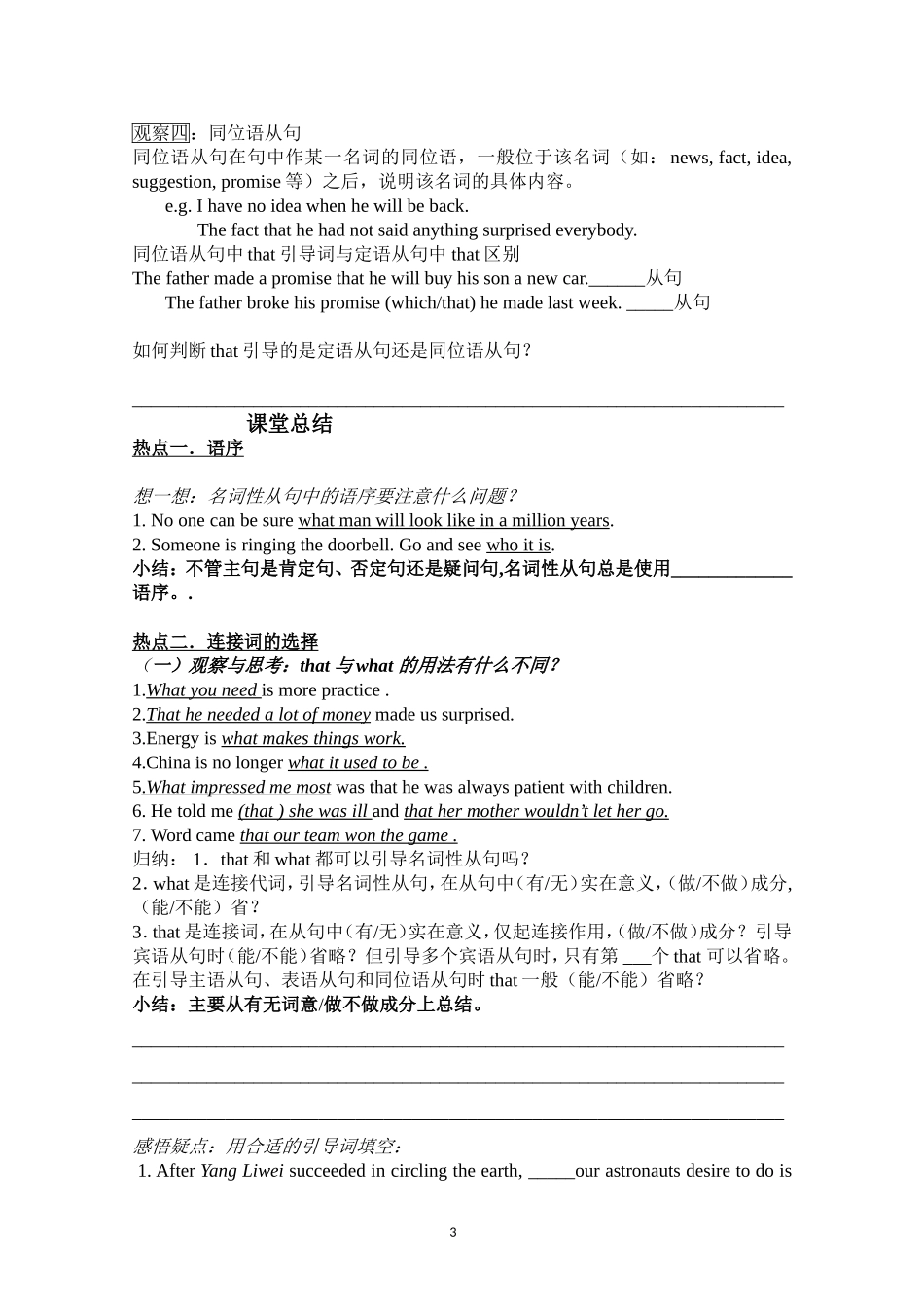 观察四：同位语从句
同位语从句在句中作某一名词的同位语，一般位于该名词（如：news, fact, idea, suggestion, promise 等）之后，说明该名词的具体内容。
e.g. I have no idea when he will be back.
The fact that he had not said anything surprised everybody.
同位语从句中 that 引导词与定语从句中 that 区别
The father made a promise that he will buy his son a new car.______从句
The father broke his promise (which/that) he made last week. _____从句

如何判断 that 引导的是定语从句还是同位语从句?

________________________________________________________________________

课堂总结
热点一．语序

想一想：名词性从句中的语序要注意什么问题？
1. No one can be sure what man will look like in a million years.
2. Someone is ringing the doorbell. Go and see who it is.
小结：不管主句是肯定句、否定句还是疑问句,名词性从句总是使用_____________语序。.

热点二．连接词的选择
（一）观察与思考：that 与 what 的用法有什么不同？
1.What you need is more practice .
2.That he needed a lot of money made us surprised.
3.Energy is what makes things work.
4.China is no longer what it used to be .
5.What impressed me most was that he was always patient with children.
6. He told me (that ) she was ill and that her mother wouldn't let her go.
7. Word came that our team won the game .
归纳： 1．that 和 what 都可以引导名词性从句吗？
2. what 是连接代词，引导名词性从句，在从句中（有/无）实在意义，（做/不做）成分，（能/不能）省？
3. that 是连接词，在从句中（有/无）实在意义，仅起连接作用，（做/不做）成分？引导宾语从句时（能/不能）省略？但引导多个宾语从句时，只有第 ___个 that 可以省略。在引导主语从句、表语从句和同位语从句时 that 一般（能/不能）省略？
小结：主要从有无词意/做不做成分上总结。

________________________________________________________________________

________________________________________________________________________

________________________________________________________________________

感悟疑点：用合适的引导词填空：
1. After Yang Liwei succeeded in circling the earth, _____our astronauts desire to do is

3